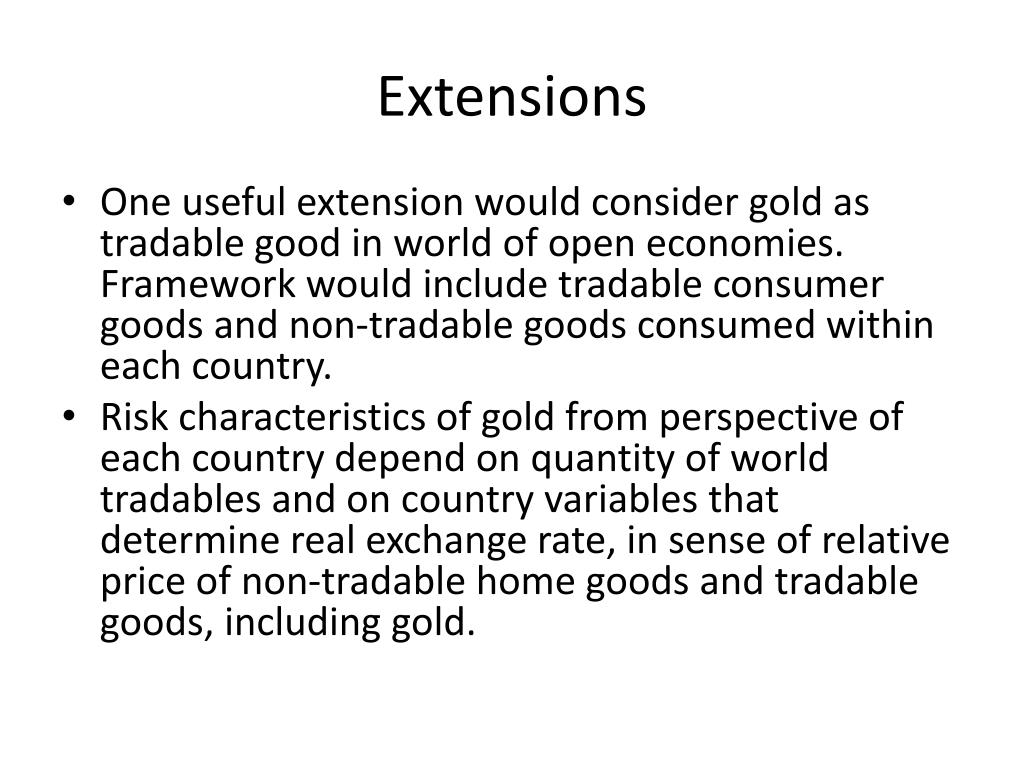 Extensions

• One useful extension would consider gold as tradable good in world of open economies. Framework would include tradable consumer goods and non-tradable goods consumed within each country.
• Risk characteristics of gold from perspective of each country depend on quantity of world tradables and on country variables that determine real exchange rate, in sense of relative price of non-tradable home goods and tradable goods, including gold.